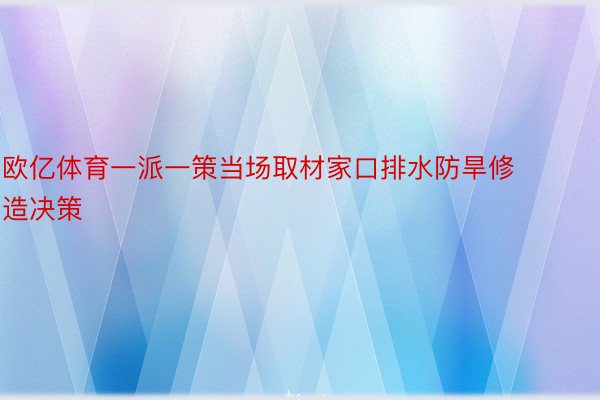 欧亿体育一派一策当场取材家口排水防旱修造决策